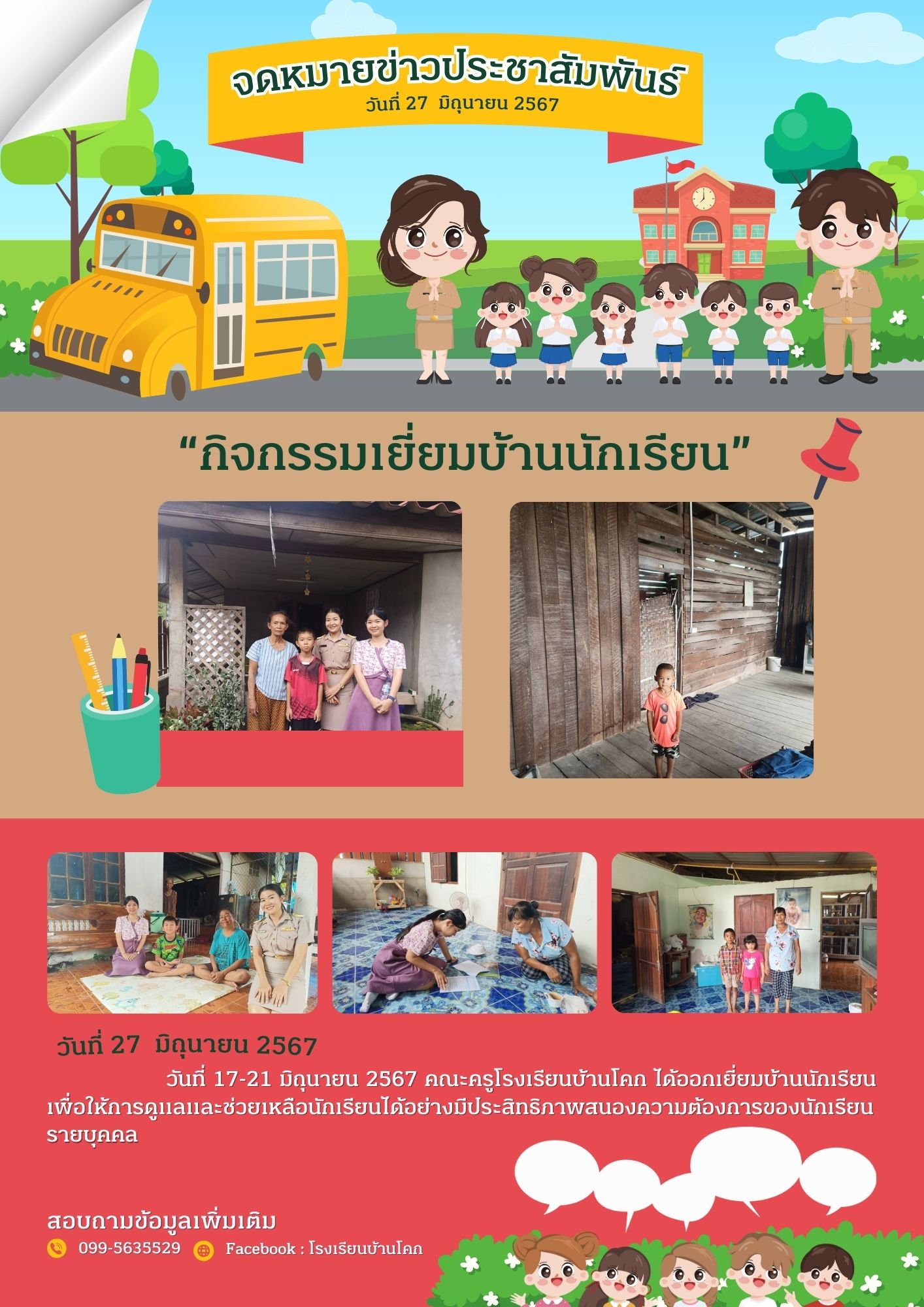 จดหมายข่าวประชาสัมพันธ์
วันที่ 27 มิถุนายน 2567

“กิจกรรมเยี่ยมบ้านนักเรียน”

วันที่ 27 มิถุนายน 2567

วันที่ 17-21 มิถุนายน 2567 คณะครูโรงเรียนบ้านโคก ได้ออกเยี่ยมบ้านนักเรียน เพื่อให้การดูแลและช่วยเหลือนักเรียนได้อย่างมีประสิทธิภาพสนองความต้องการของนักเรียนรายบุคคล

สอบถามข้อมูลเพิ่มเติม
099-5635529
Facebook : โรงเรียนบ้านโคก